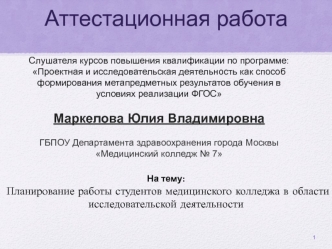 Аттестационная работа

Слушателя курсов повышения квалификации по программе: «Проектная и исследовательская деятельность как способ формирования метапредметных результатов обучения в условиях реализации ФГОС»

Маркелова Юлия Владимировна

ГБПОУ Департамента здравоохранения города Москвы «Медицинский колледж № 7»

На тему:
Планирование работы студентов медицинского колледжа в области исследовательской деятельности

1